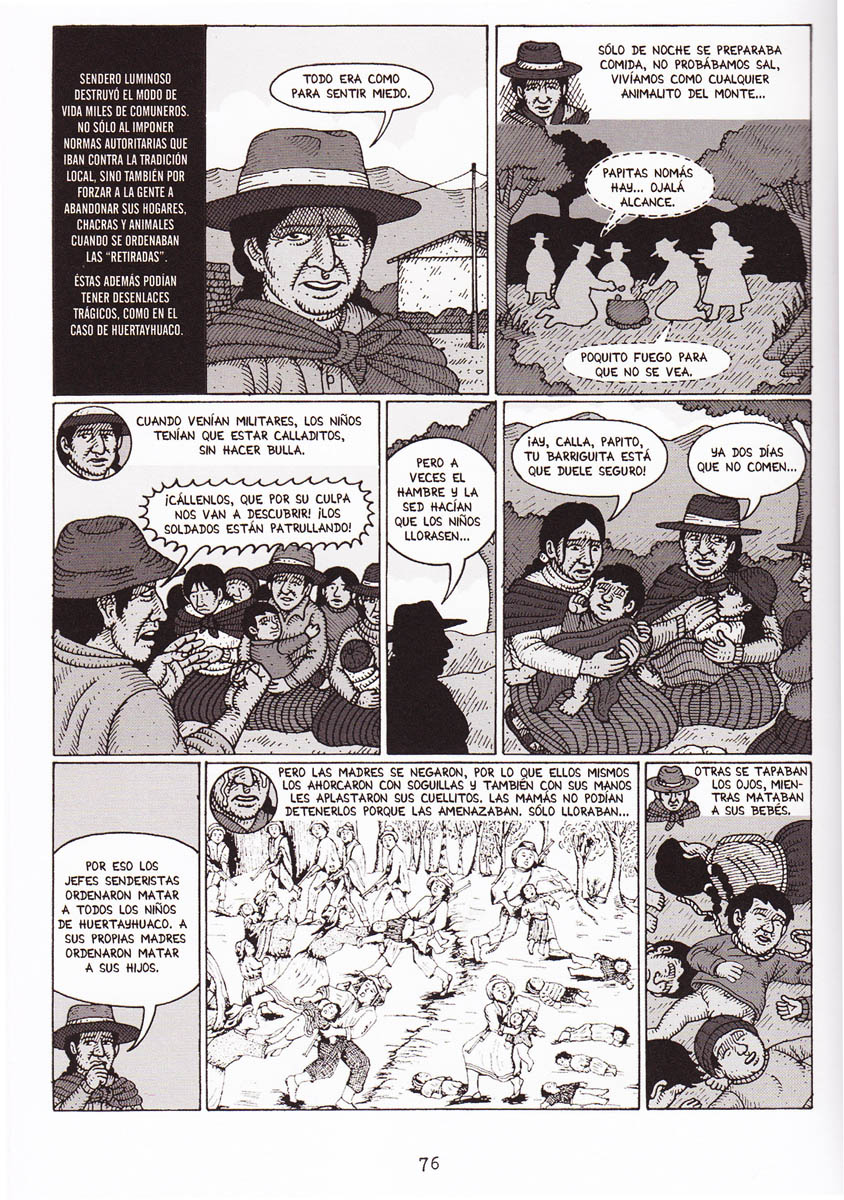 SENDERO LUMINOSO DESTRUYÓ EL MODO DE VIDA MILES DE COMUNEROS. NO SÓLO AL IMPONER NORMAS AUTORITARIAS QUE IBAN CONTRA LA TRADICIÓN LOCAL, SINO TAMBIÉN POR FORZAR A LA GENTE A ABANDONAR SUS HOGARES, CHACRAS Y ANIMALES CUANDO SE ORDENABAN LAS "RETIRADAS".

ÉSTAS ADEMÁS PODÍAN TENER DESENLACES TRÁGICOS, COMO EN EL CASO DE HUERTAYHUACO.

TODO ERA COMO PARA SENTIR MIEDO.

SÓLO DE NOCHE SE PREPARABA COMIDA, NO PROBÁBAMOS SAL, VIVÍAMOS COMO CUALQUIER ANIMALITO DEL MONTE...

PAPITAS NOMÁS HAY... OJALÁ ALCANCE.

POQUITO FUEGO PARA QUE NO SE VEA.

CUANDO VENÍAN MILITARES, LOS NIÑOS TENÍAN QUE ESTAR CALLADITOS, SIN HACER BULLA.

¡CÁLLENLOS, QUE POR SU CULPA NOS VAN A DESCUBRIR! ¡LOS SOLDADOS ESTÁN PATRULLANDO!

PERO A VECES EL HAMBRE Y LA SED HACÍAN QUE LOS NIÑOS LLORASEN...

¡AY, CALLA, PAPITO, TU BARRIGUITA ESTÁ QUE DUELE SEGURO!

YA DOS DÍAS QUE NO COMEN...

POR ESO LOS JEFES SENDERISTAS ORDENARON MATAR A TODOS LOS NIÑOS DE HUERTAYHUACO. A SUS PROPIAS MADRES ORDENARON MATAR A SUS HIJOS.

PERO LAS MADRES SE NEGARON, POR LO QUE ELLOS MISMOS LOS AHORCARON CON SOGUILLAS Y TAMBIÉN CON SUS MANOS LES APLASTARON SUS CUELLITOS. LAS MAMÁS NO PODÍAN DETENERLOS PORQUE LAS AMENAZABAN. SÓLO LLORABAN...

OTRAS SE TAPABAN LOS OJOS, MIENTRAS MATABAN A SUS BEBÉS.

76